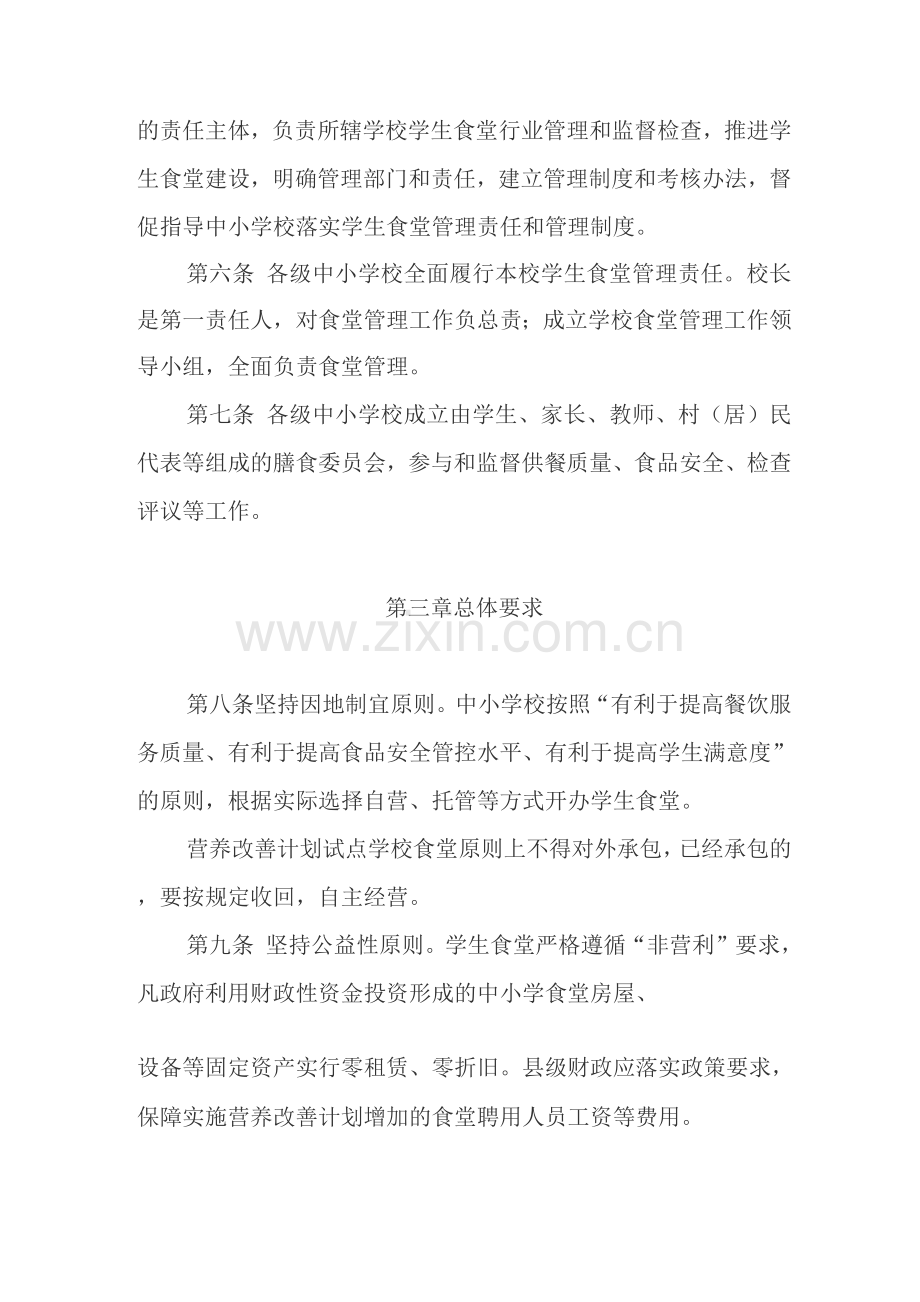 的责任主体，负责所辖学校学生食堂行业管理和监督检查，推进学生食堂建设，明确管理部门和责任，建立管理制度和考核办法，督促指导中小学校落实学生食堂管理责任和管理制度。

第六条 各级中小学校全面履行本校学生食堂管理责任。校长是第一责任人，对食堂管理工作负总责；成立学校食堂管理工作领导小组，全面负责食堂管理。

第七条 各级中小学校成立由学生、家长、教师、村（居）民代表等组成的膳食委员会，参与和监督供餐质量、食品安全、检查评议等工作。

第三章总体要求

第八条坚持因地制宜原则。中小学校按照“有利于提高餐饮服务质量、有利于提高食品安全管控水平、有利于提高学生满意度”的原则，根据实际选择自营、托管等方式开办学生食堂。

营养改善计划试点学校食堂原则上不得对外承包，已经承包的，要按规定收回，自主经营。

第九条 坚持公益性原则。学生食堂严格遵循“非营利”要求，凡政府利用财政性资金投资形成的中小学食堂房屋、

设备等固定资产实行零租赁、零折旧。县级财政应落实政策要求，保障实施营养改善计划增加的食堂聘用人员工资等费用。

www.zixin.com.cn